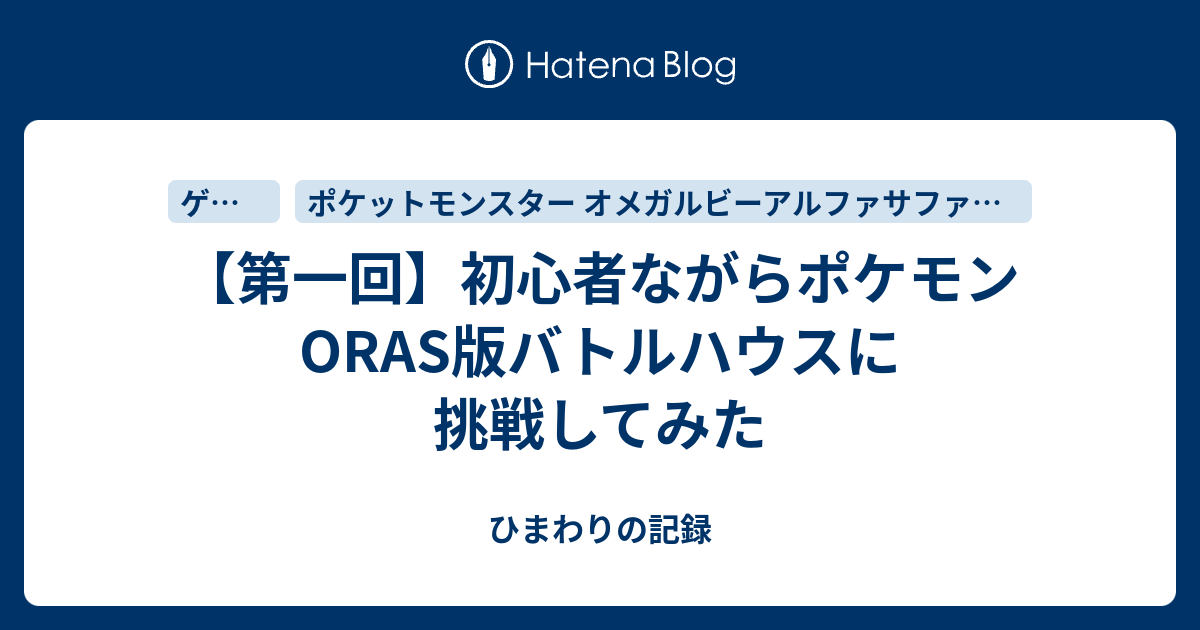 Hatena Blog

ゲ…

ポケットモンスター オメガルビーアルファサファ…

【第一回】初心者ながらポケモンORAS版バトルハウスに挑戦してみた

ひまわりの記録